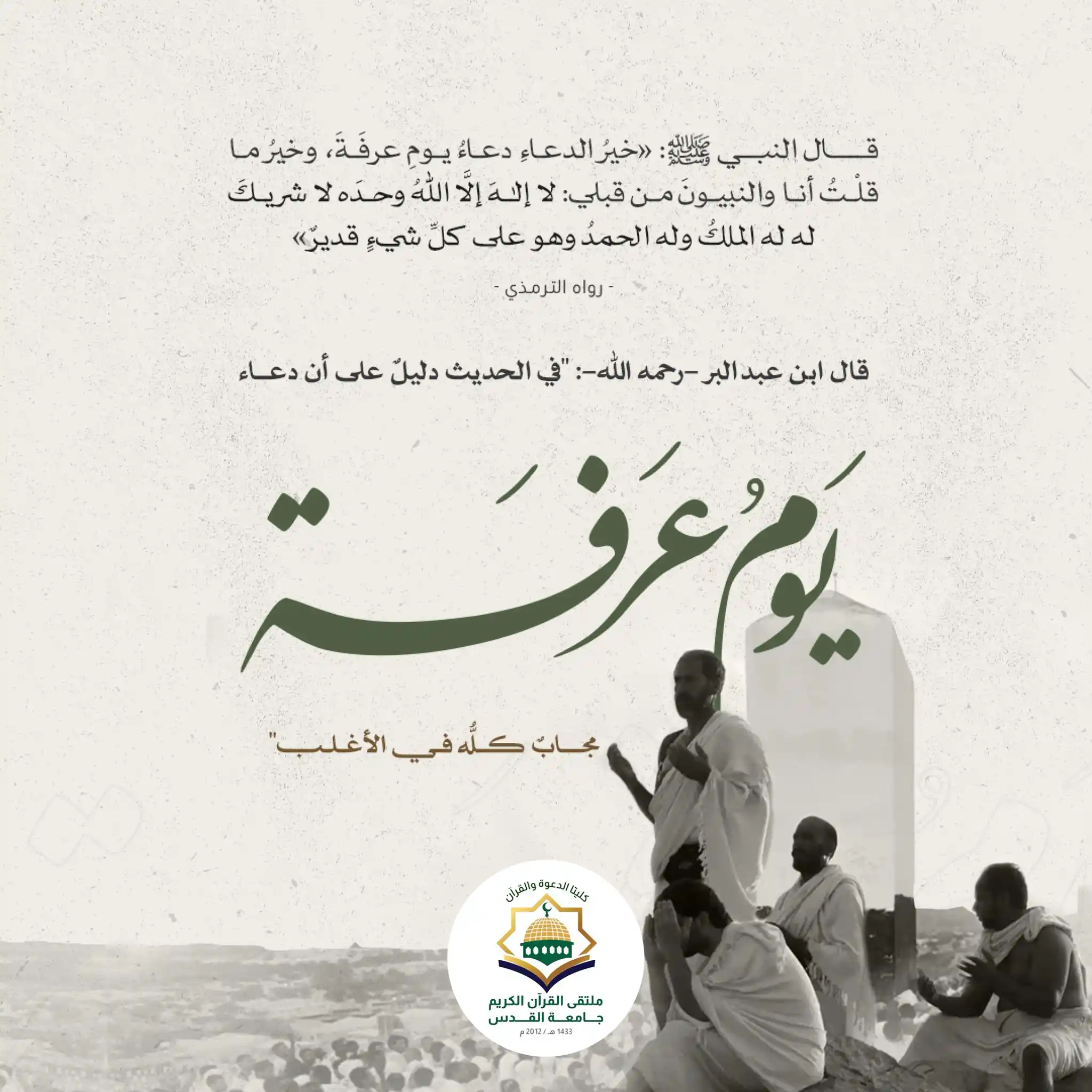 قال النبي ﷺ: «خيرُ الدعاءِ دعاءُ يومِ عرفَةَ، وخيرُ ما قلْتُ أنا والنبيونَ من قبلي: لا إلهَ إلَّا اللهُ وحدَه لا شريكَ له له الملكُ وله الحمدُ وهو على كلِّ شيءٍ قديرٌ»

- رواه الترمذي -

قال ابن عبد البر -رحمه الله-: "في الحديث دليلٌ على أن دعاء

يَومُ عَرَفَة

مجابٌ كلُّه في الأغلب"

كليتا الدعوة والقرآن

ملتقى القرآن الكريم
جامعة القدس
1433 هـ / 2012 م